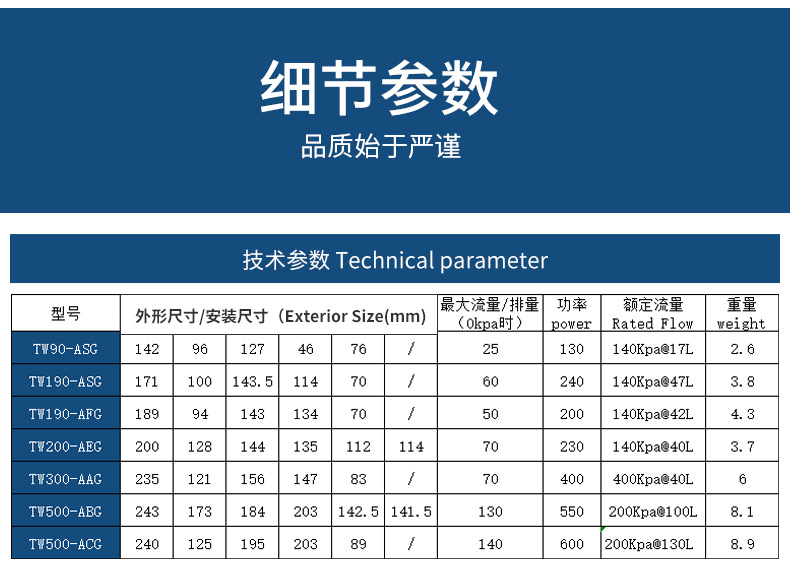 细节参数

品质始于严谨

技术参数 Technical parameter

| 型号 | 外形尺寸/安装尺寸（Exterior Size(mm) | | | | | | 最大流量/排量（0kpa时） | 功率 power | 额定流量 Rated Flow | 重量 weight |
|---|---|---|---|---|---|---|---|---|---|---|
| TW90-ASG | 142 | 96 | 127 | 46 | 76 | / | 25 | 130 | 140Kpa@17L | 2.6 |
| TW190-ASG | 171 | 100 | 143.5 | 114 | 70 | / | 60 | 240 | 140Kpa@47L | 3.8 |
| TW190-AFG | 189 | 94 | 143 | 134 | 70 | / | 50 | 200 | 140Kpa@42L | 4.3 |
| TW200-AEG | 200 | 128 | 144 | 135 | 112 | 114 | 70 | 230 | 140Kpa@40L | 3.7 |
| TW300-AAG | 235 | 121 | 156 | 147 | 83 | / | 70 | 400 | 400Kpa@40L | 6 |
| TW500-ABG | 243 | 173 | 184 | 203 | 142.5 | 141.5 | 130 | 550 | 200Kpa@100L | 8.1 |
| TW500-ACG | 240 | 125 | 195 | 203 | 89 | / | 140 | 600 | 200Kpa@130L | 8.9 |